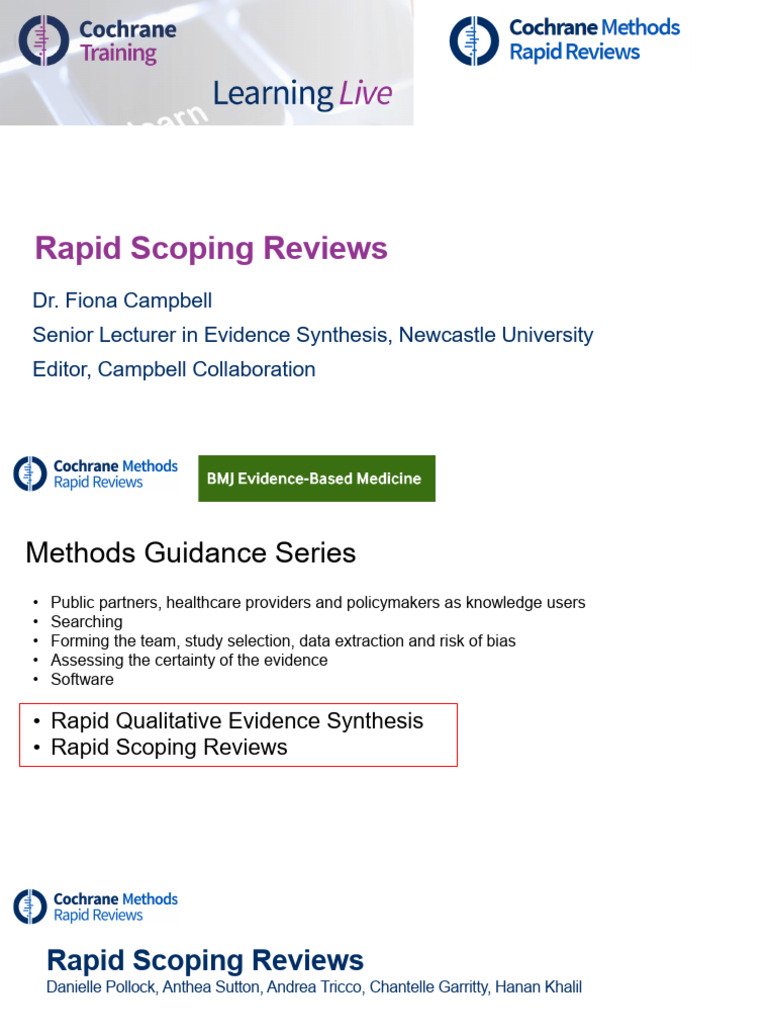 Cochrane Training

Learning Live

Cochrane Methods Rapid Reviews

Rapid Scoping Reviews

Dr. Fiona Campbell

Senior Lecturer in Evidence Synthesis, Newcastle University

Editor, Campbell Collaboration

Cochrane Methods Rapid Reviews

BMJ Evidence-Based Medicine

Methods Guidance Series

• Public partners, healthcare providers and policymakers as knowledge users
• Searching
• Forming the team, study selection, data extraction and risk of bias
• Assessing the certainty of the evidence
• Software

• Rapid Qualitative Evidence Synthesis
• Rapid Scoping Reviews

Cochrane Methods Rapid Reviews

Rapid Scoping Reviews

Danielle Pollock, Anthea Sutton, Andrea Tricco, Chantelle Garritty, Hanan Khalil